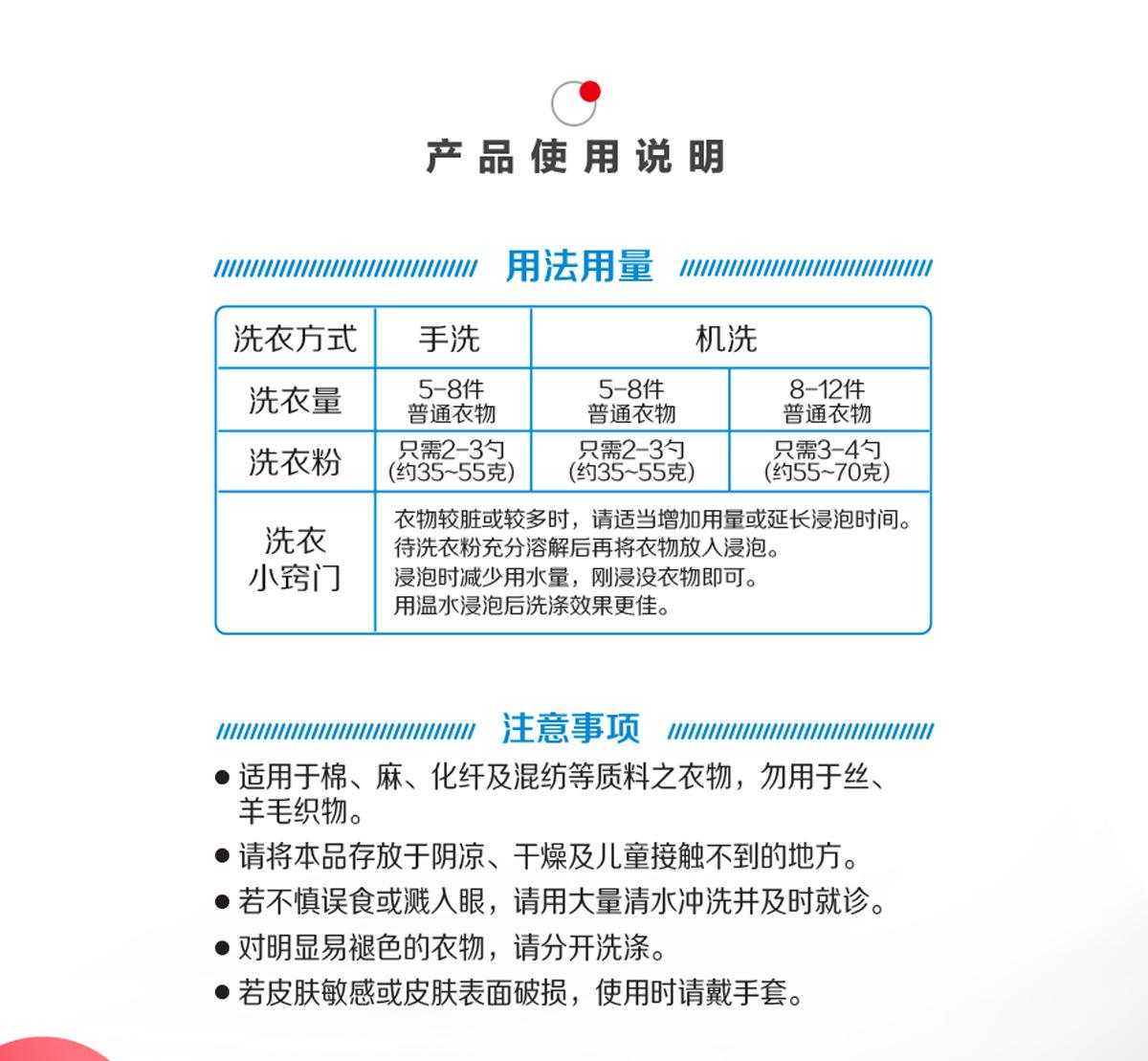 产品使用说明

用法用量

| 洗衣方式 | 手洗 | 机洗 | |
|---|---|---|---|
| 洗衣量 | 5-8件 普通衣物 | 5-8件 普通衣物 | 8-12件 普通衣物 |
| 洗衣粉 | 只需2-3勺 (约35~55克) | 只需2-3勺 (约35~55克) | 只需3-4勺 (约55~70克) |
| 洗衣小窍门 | 衣物较脏或较多时，请适当增加用量或延长浸泡时间。待洗衣粉充分溶解后再将衣物放入浸泡。浸泡时减少用水量，刚浸没衣物即可。用温水浸泡后洗涤效果更佳。 | | |

注意事项

• 适用于棉、麻、化纤及混纺等质料之衣物，勿用于丝、羊毛织物。
• 请将本品存放于阴凉、干燥及儿童接触不到的地方。
• 若不慎误食或溅入眼，请用大量清水冲洗并及时就诊。
• 对明显易褪色的衣物，请分开洗涤。
• 若皮肤敏感或皮肤表面破损，使用时请戴手套。